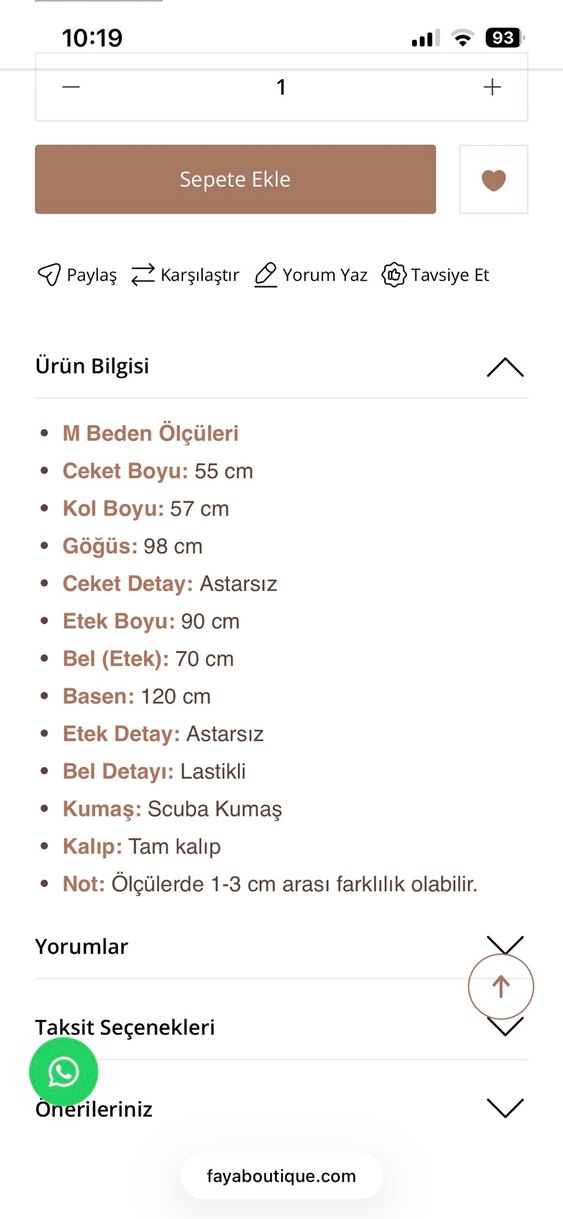 10:19
93

−
1
+

Sepete Ekle

Paylaş
Karşılaştır
Yorum Yaz
Tavsiye Et

Ürün Bilgisi

- M Beden Ölçüleri
- Ceket Boyu: 55 cm
- Kol Boyu: 57 cm
- Göğüs: 98 cm
- Ceket Detay: Astarsız
- Etek Boyu: 90 cm
- Bel (Etek): 70 cm
- Basen: 120 cm
- Etek Detay: Astarsız
- Bel Detayı: Lastikli
- Kumaş: Scuba Kumaş
- Kalıp: Tam kalıp
- Not: Ölçülerde 1-3 cm arası farklılık olabilir.

Yorumlar

Taksit Seçenekleri

Önerileriniz

fayaboutique.com